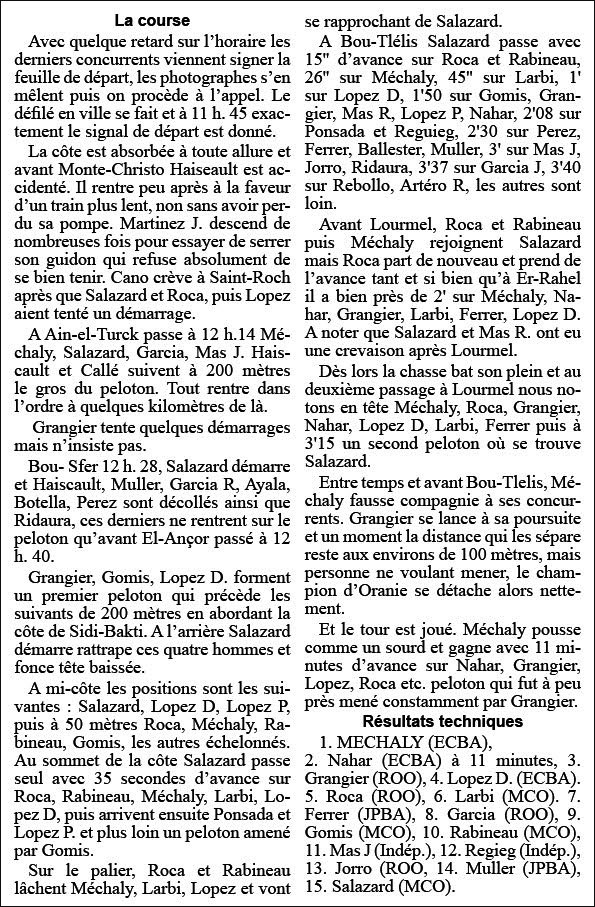 La course

Avec quelque retard sur l'horaire les derniers concurrents viennent signer la feuille de départ, les photographes s'en mêlent puis on procède à l'appel. Le défilé en ville se fait et à 11 h. 45 exactement le signal de départ est donné.

La côte est absorbée à toute allure et avant Monte-Christo Haiseault est accidenté. Il rentre peu après à la faveur d'un train plus lent, non sans avoir perdu sa pompe. Martinez J. descend de nombreuses fois pour essayer de serrer son guidon qui refuse absolument de se bien tenir. Cano crève à Saint-Roch après que Salazard et Roca, puis Lopez aient tenté un démarrage.

A Ain-el-Turck passe à 12 h.14 Méchaly, Salazard, Garcia, Mas J. Haiscault et Callé suivent à 200 mètres le gros du peloton. Tout rentre dans l'ordre à quelques kilomètres de là.

Grangier tente quelques démarrages mais n'insiste pas.

Bou- Sfer 12 h. 28, Salazard démarre et Haiscault, Muller, Garcia R, Ayala, Botella, Perez sont décollés ainsi que Ridaura, ces derniers ne rentrent sur le peloton qu'avant El-Ançor passé à 12 h. 40.

Grangier, Gomis, Lopez D. forment un premier peloton qui précède les suivants de 200 mètres en abordant la côte de Sidi-Bakti. A l'arrière Salazard démarre rattrape ces quatre hommes et fonce tête baissée.

A mi-côte les positions sont les suivantes : Salazard, Lopez D, Lopez P, puis à 50 mètres Roca, Méchaly, Rabineau, Gomis, les autres échelonnés. Au sommet de la côte Salazard passe seul avec 35 secondes d'avance sur Roca, Rabineau, Méchaly, Larbi, Lopez D, puis arrivent ensuite Ponsada et Lopez P. et plus loin un peloton amené par Gomis.

Sur le palier, Roca et Rabineau lâchent Méchaly, Larbi, Lopez et vont se rapprochant de Salazard.

A Bou-Tlélis Salazard passe avec 15" d'avance sur Roca et Rabineau, 26" sur Méchaly, 45" sur Larbi, 1' sur Lopez D, 1'50 sur Gomis, Grangier, Mas R, Lopez P, Nahar, 2'08 sur Ponsada et Reguieg, 2'30 sur Perez, Ferrer, Ballester, Muller, 3' sur Mas J, Jorro, Ridaura, 3'37 sur Garcia J, 3'40 sur Rebollo, Artéro R, les autres sont loin.

Avant Lourmel, Roca et Rabineau puis Méchaly rejoignent Salazard mais Roca part de nouveau et prend de l'avance tant et si bien qu'à Er-Rahel il a bien près de 2' sur Méchaly, Nahar, Grangier, Larbi, Ferrer, Lopez D. A noter que Salazard et Mas R. ont eu une crevaison après Lourmel.

Dès lors la chasse bat son plein et au deuxième passage à Lourmel nous notons en tête Méchaly, Roca, Grangier, Nahar, Lopez D, Larbi, Ferrer puis à 3'15 un second peloton où se trouve Salazard.

Entre temps et avant Bou-Tlelis, Méchaly fausse compagnie à ses concurrents. Grangier se lance à sa poursuite et un moment la distance qui les sépare reste aux environs de 100 mètres, mais personne ne voulant mener, le champion d'Oranie se détache alors nettement.

Et le tour est joué. Méchaly pousse comme un sourd et gagne avec 11 minutes d'avance sur Nahar, Grangier, Lopez, Roca etc. peloton qui fut à peu près mené constamment par Grangier.

Résultats techniques

1. MECHALY (ECBA),
2. Nahar (ECBA) à 11 minutes, 3. Grangier (ROO), 4. Lopez D. (ECBA). 5. Roca (ROO), 6. Larbi (MCO). 7. Ferrer (JPBA), 8. Garcia (ROO), 9. Gomis (MCO), 10. Rabineau (MCO), 11. Mas J (Indép.), 12. Regieg (Indép.), 13. Jorro (ROO, 14. Muller (JPBA), 15. Salazard (MCO).